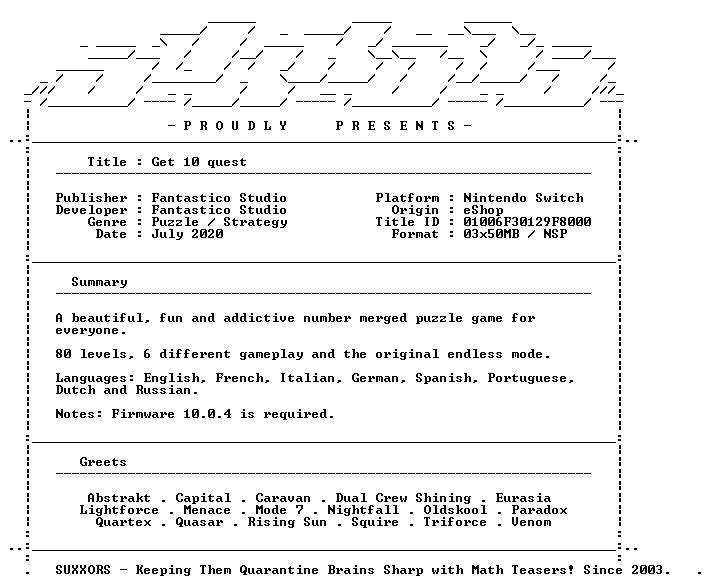 - P R O U D L Y   P R E S E N T S -

Title : Get 10 quest

Publisher : Fantastico Studio
Developer : Fantastico Studio
Genre : Puzzle / Strategy
Date : July 2020

Platform : Nintendo Switch
Origin : eShop
Title ID : 01006F30129F8000
Format : 03x50MB / NSP

Summary

A beautiful, fun and addictive number merged puzzle game for everyone.

80 levels, 6 different gameplay and the original endless mode.

Languages: English, French, Italian, German, Spanish, Portuguese, Dutch and Russian.

Notes: Firmware 10.0.4 is required.

Greets

Abstrakt . Capital . Caravan . Dual Crew Shining . Eurasia
Lightforce . Menace . Mode 7 . Nightfall . Oldskool . Paradox
Quartex . Quasar . Rising Sun . Squire . Triforce . Venom

SUXXORS - Keeping Them Quarantine Brains Sharp with Math Teasers! Since 2003.